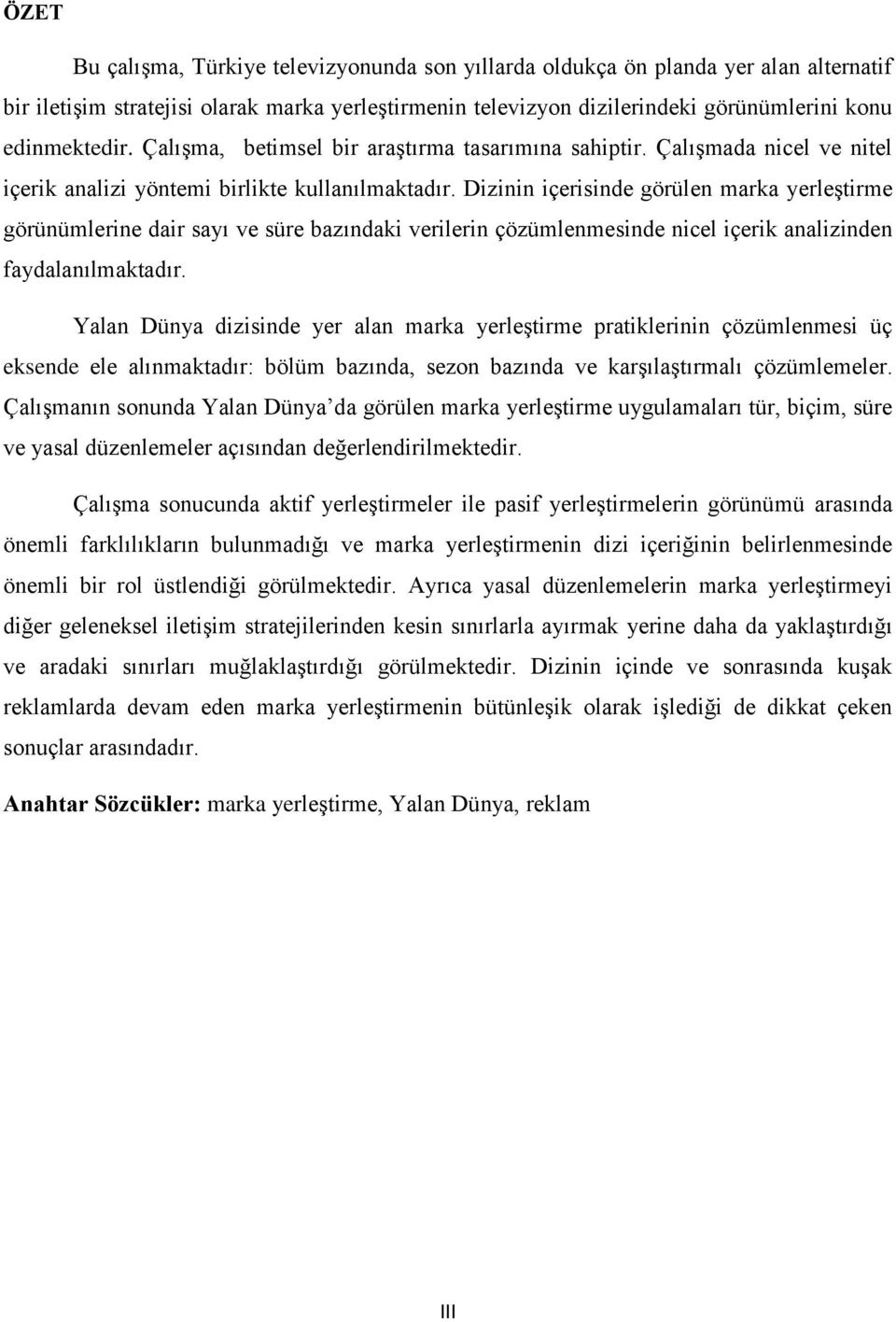 ÖZET

Bu çalışma, Türkiye televizyonunda son yıllarda oldukça ön planda yer alan alternatif bir iletişim stratejisi olarak marka yerleştirmenin televizyon dizilerindeki görünümlerini konu edinmektedir. Çalışma, betimsel bir araştırma tasarımına sahiptir. Çalışmada nicel ve nitel içerik analizi yöntemi birlikte kullanılmaktadır. Dizinin içerisinde görülen marka yerleştirme görünümlerine dair sayı ve süre bazındaki verilerin çözümlenmesinde nicel içerik analizinden faydalanılmaktadır.

Yalan Dünya dizisinde yer alan marka yerleştirme pratiklerinin çözümlenmesi üç eksende ele alınmaktadır: bölüm bazında, sezon bazında ve karşılaştırmalı çözümlemeler. Çalışmanın sonunda Yalan Dünya'da görülen marka yerleştirme uygulamaları tür, biçim, süre ve yasal düzenlemeler açısından değerlendirilmektedir.

Çalışma sonucunda aktif yerleştirmeler ile pasif yerleştirmelerin görünümü arasında önemli farklılıkların bulunmadığı ve marka yerleştirmenin dizi içeriğinin belirlenmesinde önemli bir rol üstlendiği görülmektedir. Ayrıca yasal düzenlemelerin marka yerleştirmeyi diğer geleneksel iletişim stratejilerinden kesin sınırlarla ayırmak yerine daha da yaklaştırdığı ve aradaki sınırları muğlaklaştırdığı görülmektedir. Dizinin içinde ve sonrasında kuşak reklamlarda devam eden marka yerleştirmenin bütünleşik olarak işlediği de dikkat çeken sonuçlar arasındadır.

Anahtar Sözcükler: marka yerleştirme, Yalan Dünya, reklam

III